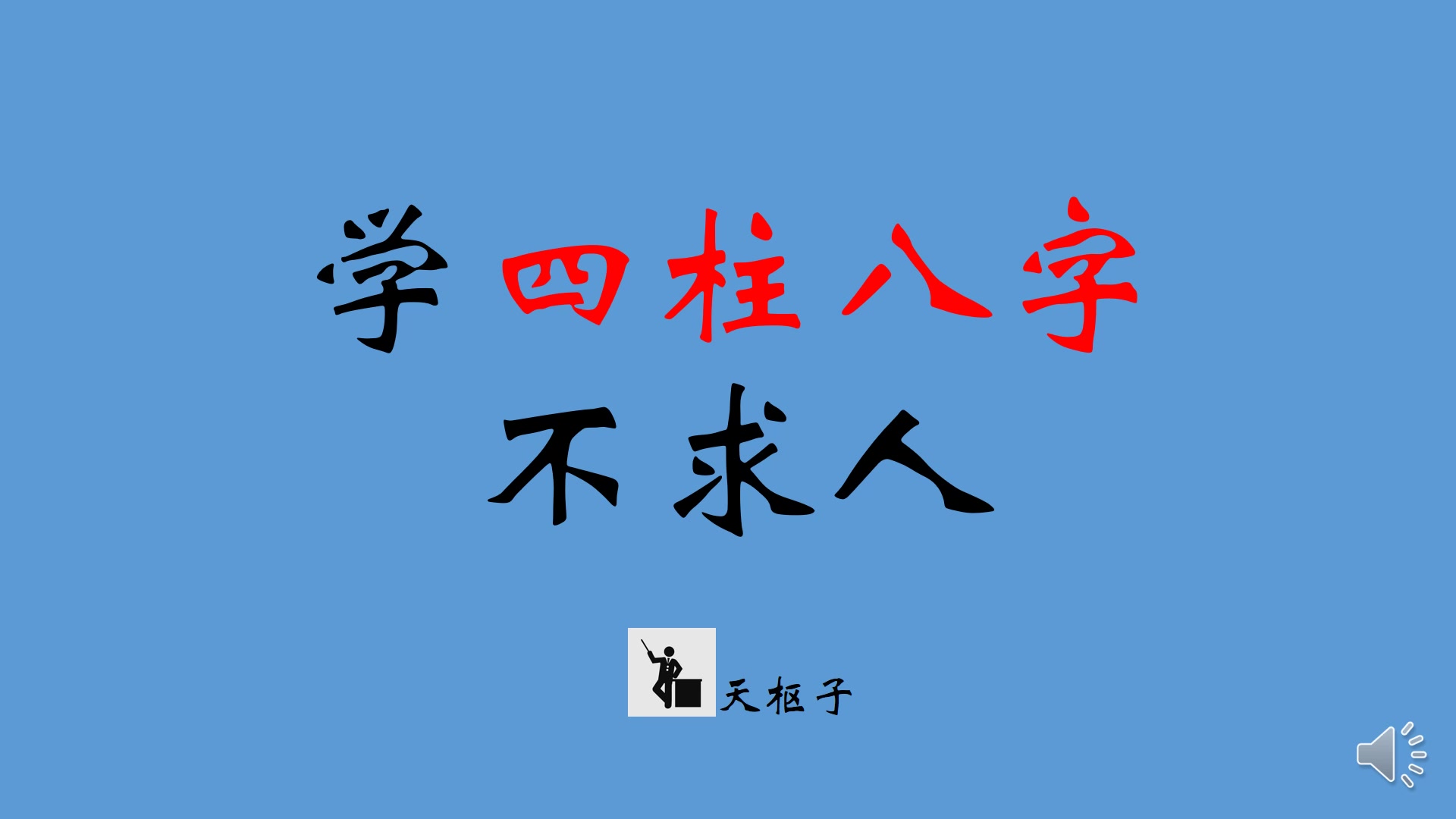 学四柱八字
不求人

天枢子